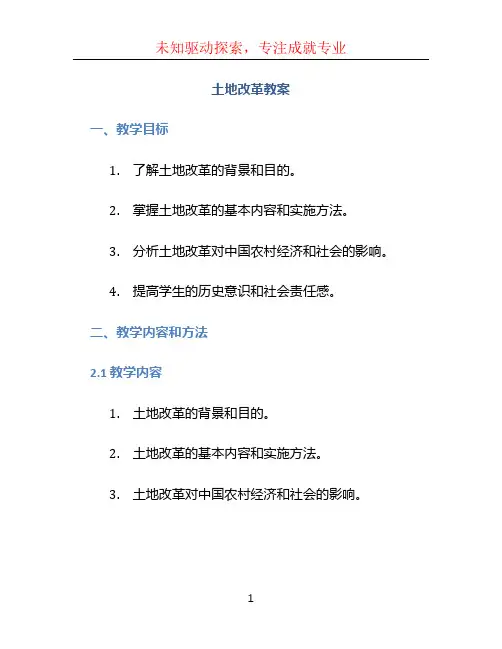 未知驱动探索，专注成就专业

土地改革教案

一、教学目标

1.了解土地改革的背景和目的。

2.掌握土地改革的基本内容和实施方法。

3.分析土地改革对中国农村经济和社会的影响。

4.提高学生的历史意识和社会责任感。

二、教学内容和方法

2.1教学内容

1.土地改革的背景和目的。

2.土地改革的基本内容和实施方法。

3.土地改革对中国农村经济和社会的影响。

1